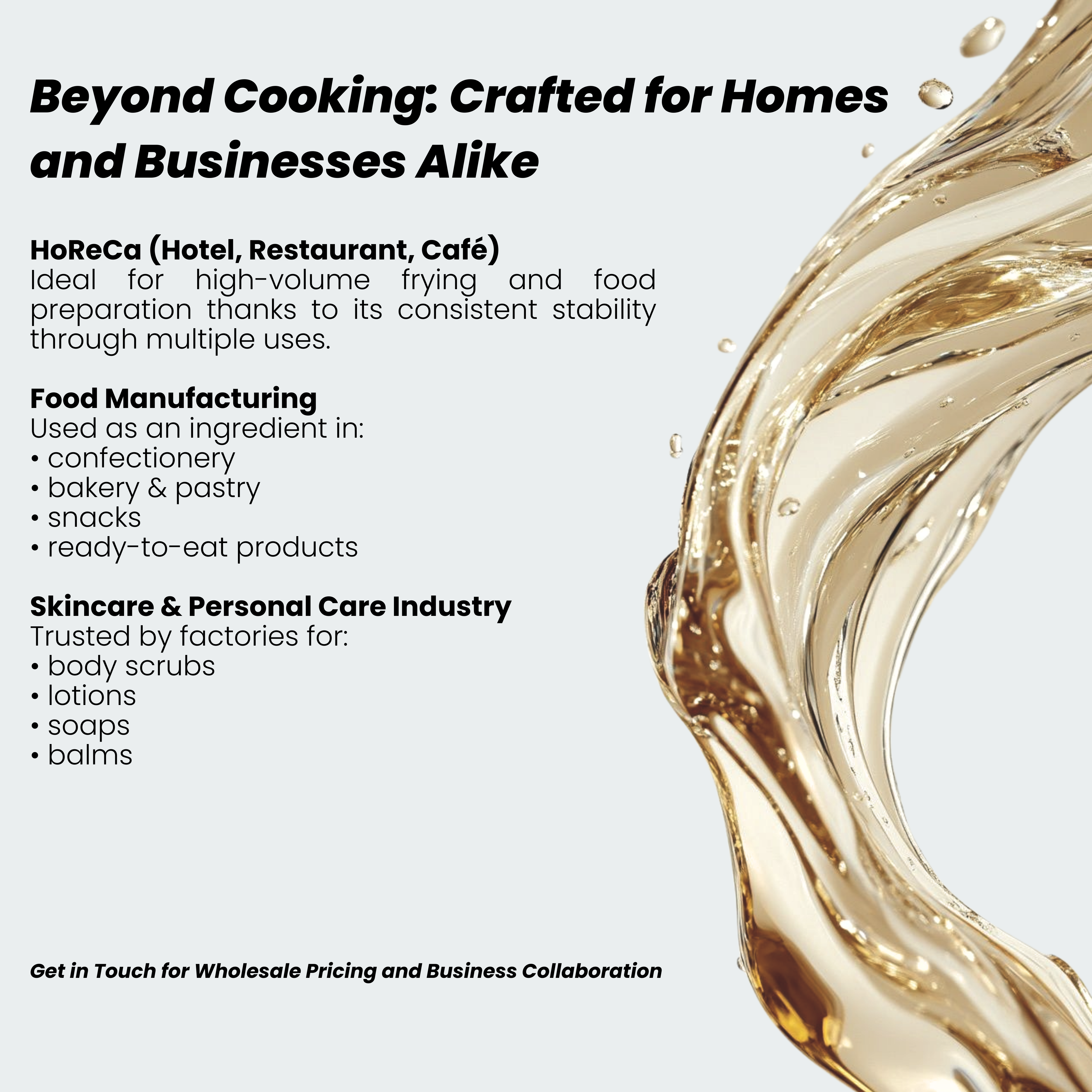 Beyond Cooking: Crafted for Homes and Businesses Alike

HoReCa (Hotel, Restaurant, Café)
Ideal for high-volume frying and food preparation thanks to its consistent stability through multiple uses.

Food Manufacturing
Used as an ingredient in:
• confectionery
• bakery & pastry
• snacks
• ready-to-eat products

Skincare & Personal Care Industry
Trusted by factories for:
• body scrubs
• lotions
• soaps
• balms

Get in Touch for Wholesale Pricing and Business Collaboration